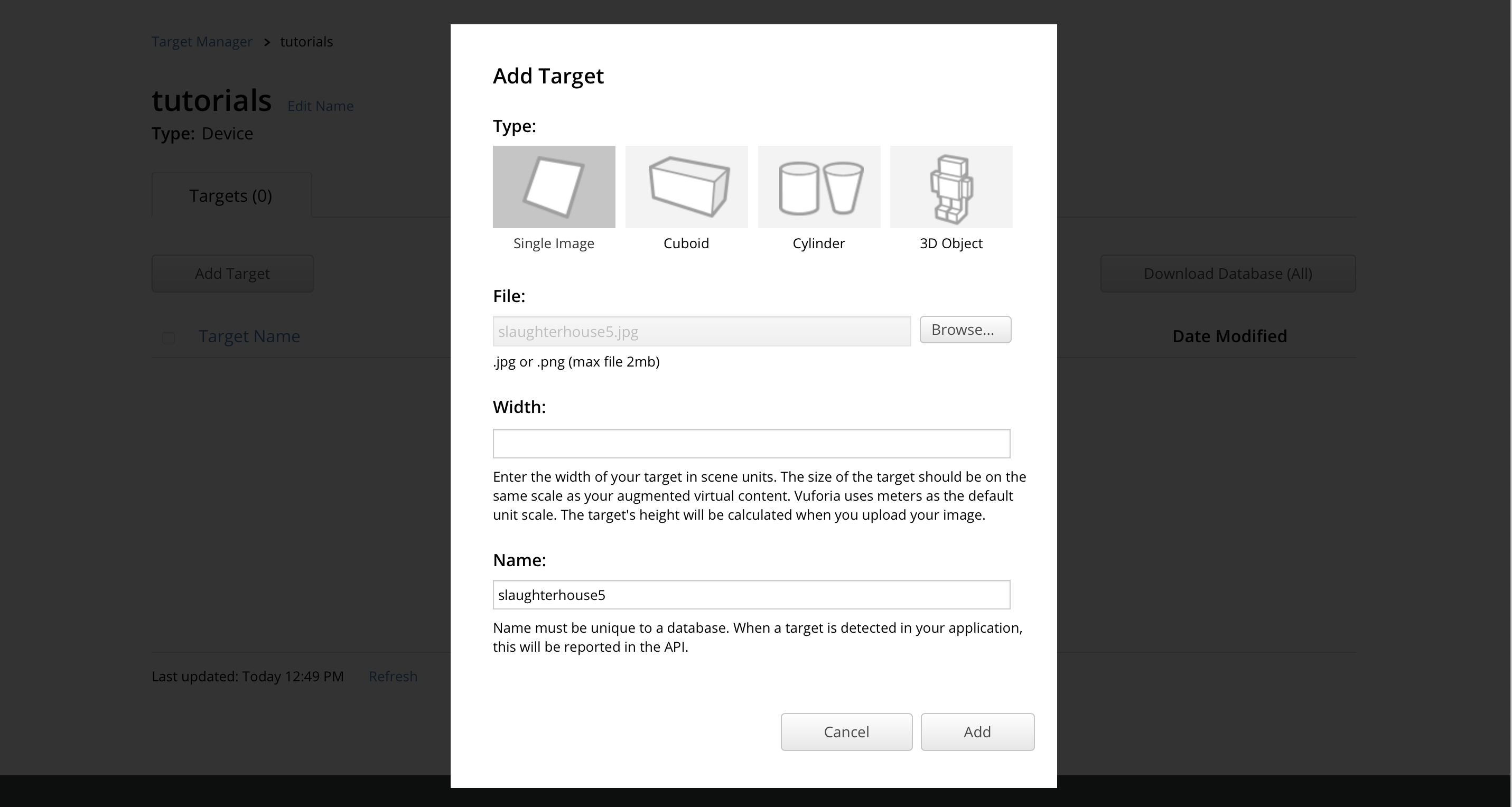 Target Manager > tutorials

tutorials Edit Name

Type: Device

Targets (0)

Add Target

Download Database (All)

Target Name

Date Modified

Last updated: Today 12:49 PM Refresh

Add Target

Type:

Single Image

Cuboid

Cylinder

3D Object

File:

slaughterhouse5.jpg

Browse...

.jpg or .png (max file 2mb)

Width:

Enter the width of your target in scene units. The size of the target should be on the same scale as your augmented virtual content. Vuforia uses meters as the default unit scale. The target's height will be calculated when you upload your image.

Name:

slaughterhouse5

Name must be unique to a database. When a target is detected in your application, this will be reported in the API.

Cancel

Add